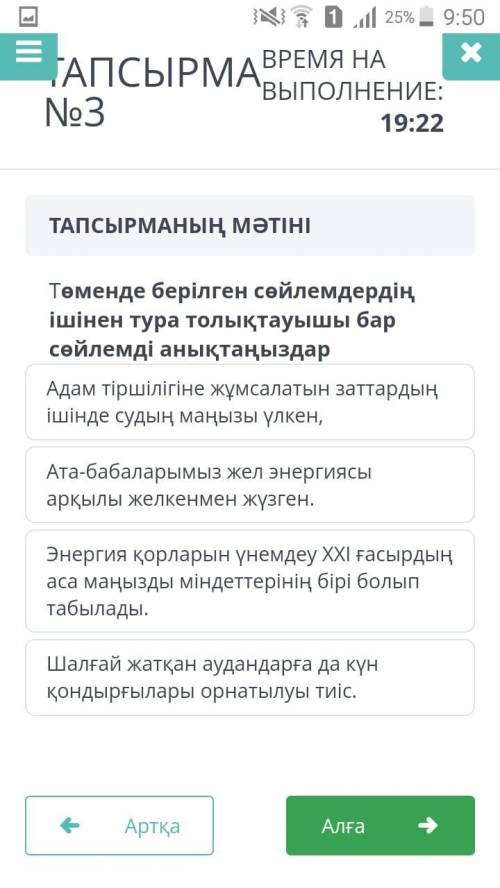 1 25% 9:50

ТАПСЫРМА №3

ВРЕМЯ НА ВЫПОЛНЕНИЕ: 19:22

ТАПСЫРМАНЫҢ МӘТІНІ

Төменде берілген сөйлемдердің ішінен тура толықтауышы бар сөйлемді анықтаңыздар

Адам тіршілігіне жұмсалатын заттардың ішінде судың маңызы үлкен,

Ата-бабаларымыз жел энергиясы арқылы желкенмен жүзген.

Энергия қорларын үнемдеу XXI ғасырдың аса маңызды міндеттерінің бірі болып табылады.

Шалғай жатқан аудандарға да күн қондырғылары орнатылуы тиіс.

Артқа

Алға